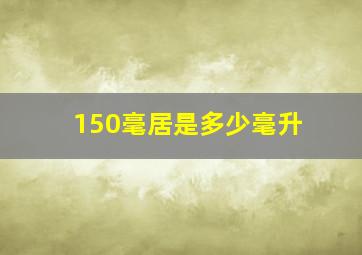 150毫居是多少毫升